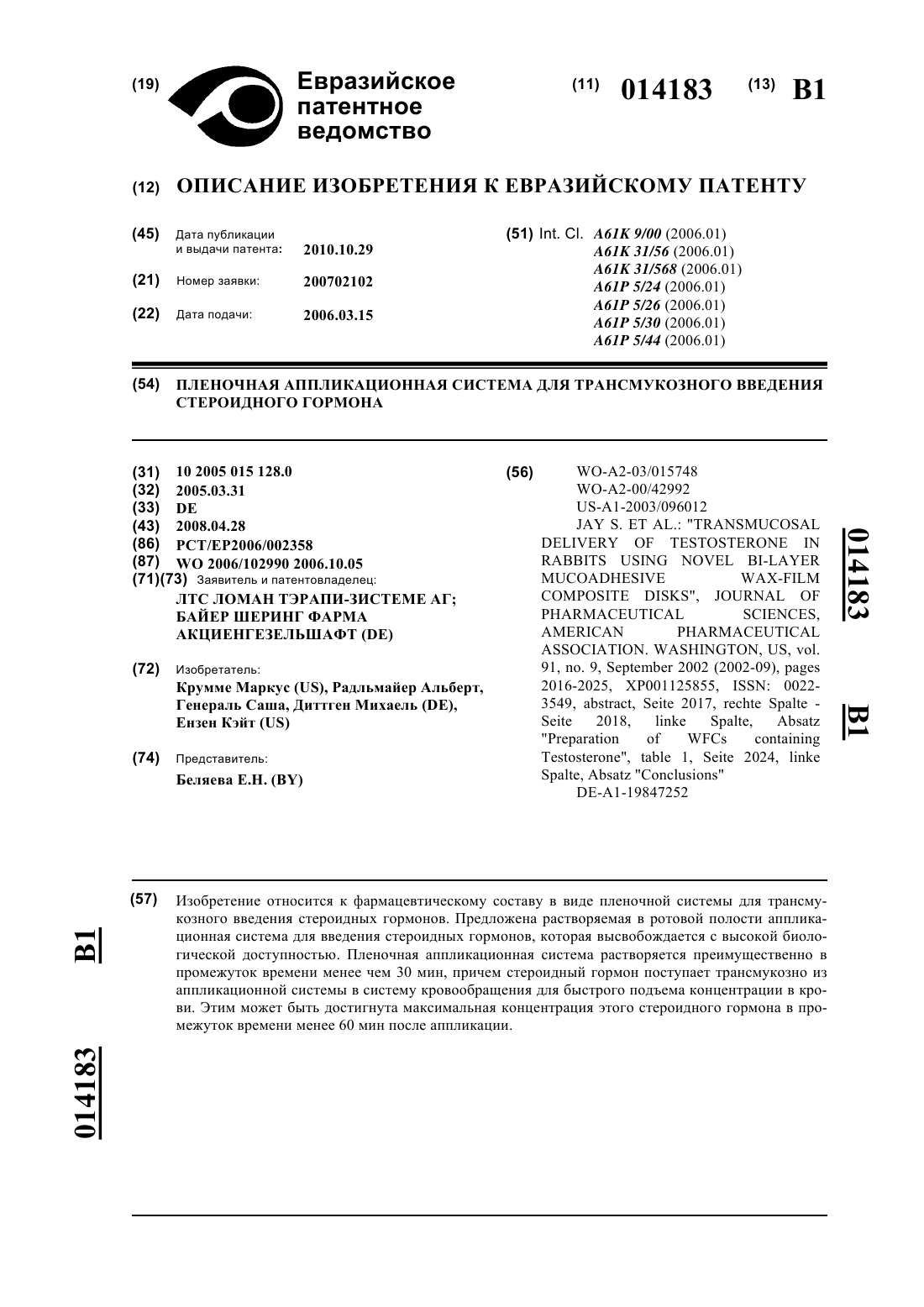 (19) Евразийское патентное ведомство

(11) 014183 (13) B1

(12) ОПИСАНИЕ ИЗОБРЕТЕНИЯ К ЕВРАЗИЙСКОМУ ПАТЕНТУ

(45) Дата публикации и выдачи патента: 2010.10.29

(21) Номер заявки: 200702102

(22) Дата подачи: 2006.03.15

(51) Int. Cl. A61K 9/00 (2006.01)
A61K 31/56 (2006.01)
A61K 31/568 (2006.01)
A61P 5/24 (2006.01)
A61P 5/26 (2006.01)
A61P 5/30 (2006.01)
A61P 5/44 (2006.01)

(54) ПЛЕНОЧНАЯ АППЛИКАЦИОННАЯ СИСТЕМА ДЛЯ ТРАНСМУКОЗНОГО ВВЕДЕНИЯ СТЕРОИДНОГО ГОРМОНА

(31) 10 2005 015 128.0
(32) 2005.03.31
(33) DE
(43) 2008.04.28
(86) PCT/EP2006/002358
(87) WO 2006/102990 2006.10.05
(71)(73) Заявитель и патентовладелец:
ЛТС ЛОМАН ТЭРАПИ-ЗИСТЕМЕ АГ; БАЙЕР ШЕРИНГ ФАРМА АКЦИЕНГЕЗЕЛЬШАФТ (DE)

(72) Изобретатель:
Крумме Маркус (US), Радльмайер Альберт, Генераль Саша, Диттген Михаель (DE), Ензен Кэйт (US)

(74) Представитель:
Беляева Е.Н. (BY)

(56) WO-A2-03/015748
WO-A2-00/42992
US-A1-2003/096012
JAY S. ET AL.: "TRANSMUCOSAL DELIVERY OF TESTOSTERONE IN RABBITS USING NOVEL BI-LAYER MUCOADHESIVE WAX-FILM COMPOSITE DISKS", JOURNAL OF PHARMACEUTICAL SCIENCES, AMERICAN PHARMACEUTICAL ASSOCIATION. WASHINGTON, US, vol. 91, no. 9, September 2002 (2002-09), pages 2016-2025, XP001125855, ISSN: 0022-3549, abstract, Seite 2017, rechte Spalte - Seite 2018, linke Spalte, Absatz "Preparation of WFCs containing Testosterone", table 1, Seite 2024, linke Spalte, Absatz "Conclusions"
DE-A1-19847252

014183 B1

(57) Изобретение относится к фармацевтическому составу в виде пленочной системы для трансмукозного введения стероидных гормонов. Предложена растворяемая в ротовой полости аппликационная система для введения стероидных гормонов, которая высвобождается с высокой биологической доступностью. Пленочная аппликационная система растворяется преимущественно в промежуток времени менее чем 30 мин, причем стероидный гормон поступает трансмукозно из аппликационной системы в систему кровообращения для быстрого подъема концентрации в крови. Этим может быть достигнута максимальная концентрация этого стероидного гормона в промежуток времени менее 60 мин после аппликации.

B1

014183